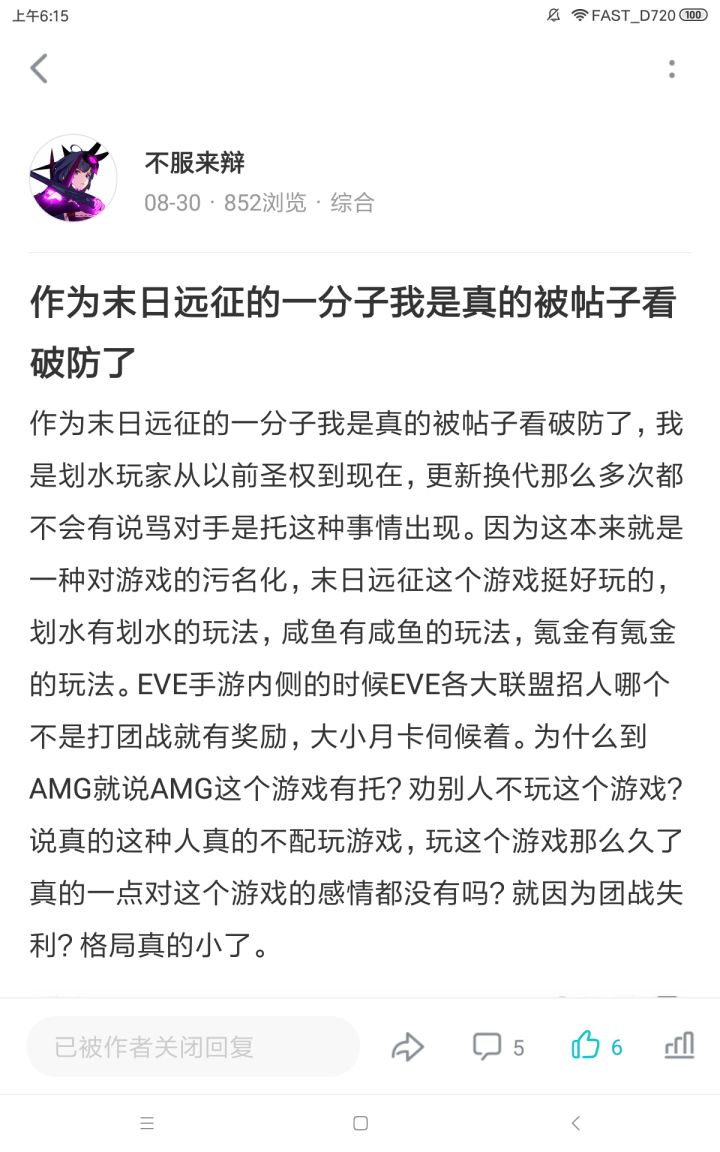 上午6:15
FAST_D720 100

不服来辩
08-30 · 852浏览 · 综合

作为末日远征的一分子我是真的被帖子看破防了

作为末日远征的一分子我是真的被帖子看破防了，我是划水玩家从以前圣权到现在，更新换代那么多次都不会有说骂对手是托这种事情出现。因为这本来就是一种对游戏的污名化，末日远征这个游戏挺好玩的，划水有划水的玩法，咸鱼有咸鱼的玩法，氪金有氪金的玩法。EVE手游内侧的时候EVE各大联盟招人哪个不是打团战就有奖励，大小月卡伺候着。为什么到AMG就说AMG这个游戏有托？劝别人不玩这个游戏？说真的这种人真的不配玩游戏，玩这个游戏那么久了真的一点对这个游戏的感情都没有吗？就因为团战失利？格局真的小了。

已被作者关闭回复
5
6